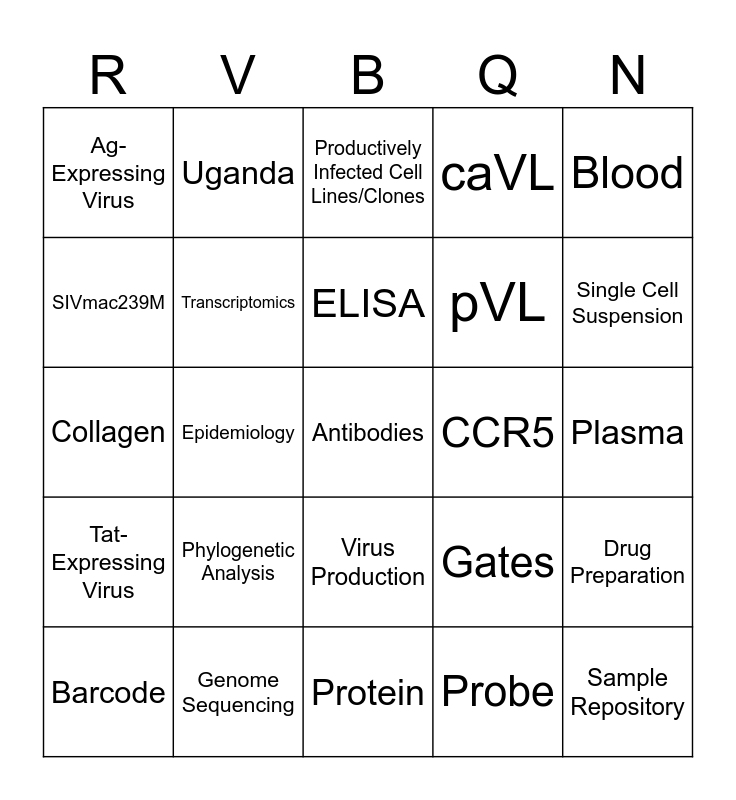 | R | V | B | Q | N |
|---|---|---|---|---|
| Ag-Expressing Virus | Uganda | Productively Infected Cell Lines/Clones | caVL | Blood |
| SIVmac239M | Transcriptomics | ELISA | pVL | Single Cell Suspension |
| Collagen | Epidemiology | Antibodies | CCR5 | Plasma |
| Tat-Expressing Virus | Phylogenetic Analysis | Virus Production | Gates | Drug Preparation |
| Barcode | Genome Sequencing | Protein | Probe | Sample Repository |